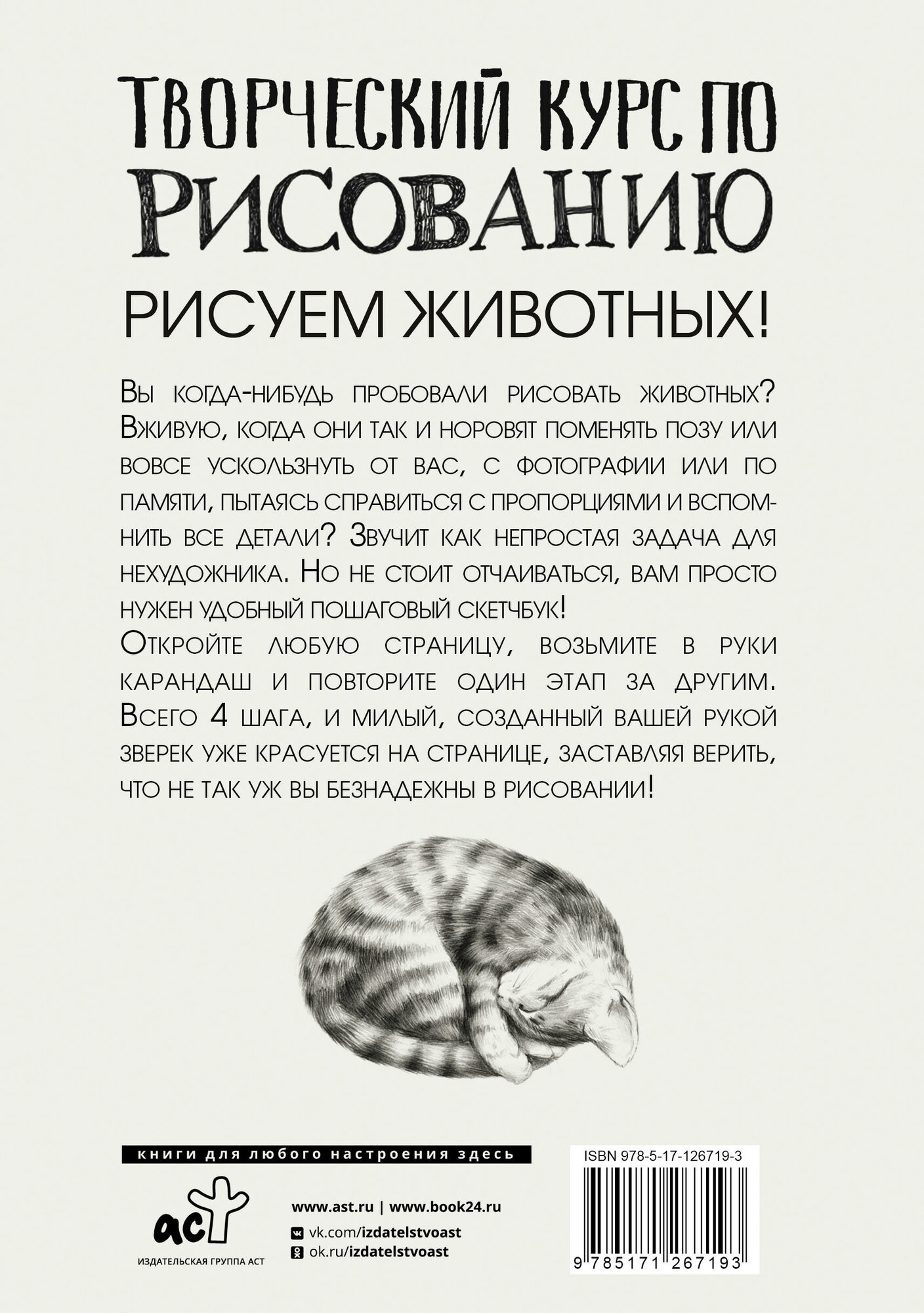 ТВОРЧЕСКИЙ КУРС ПО РИСОВАНИЮ

РИСУЕМ ЖИВОТНЫХ!

Вы когда-нибудь пробовали рисовать животных? Вживую, когда они так и норовят поменять позу или вовсе ускользнуть от вас, с фотографии или по памяти, пытаясь справиться с пропорциями и вспомнить все детали? Звучит как непростая задача для нехудожника. Но не стоит отчаиваться, вам просто нужен удобный пошаговый скетчбук!
Откройте любую страницу, возьмите в руки карандаш и повторите один этап за другим. Всего 4 шага, и милый, созданный вашей рукой зверек уже красуется на странице, заставляя верить, что не так уж вы безнадежны в рисовании!

книги для любого настроения здесь

аст
ИЗДАТЕЛЬСКАЯ ГРУППА АСТ

www.ast.ru | www.book24.ru
vk.com/izdatelstvoast
ok.ru/izdatelstvoast

ISBN 978-5-17-126719-3
9 785171 267193